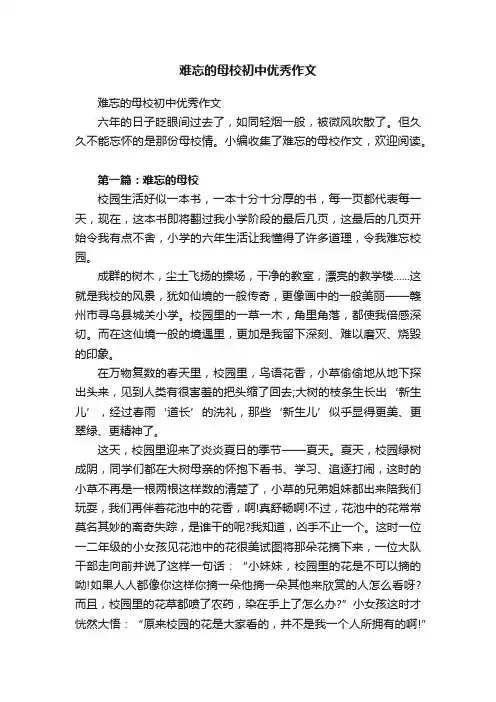 难忘的母校初中优秀作文

难忘的母校初中优秀作文

六年的日子眨眼间过去了，如同轻烟一般，被微风吹散了。但久久不能忘怀的是那份母校情。小编收集了难忘的母校作文，欢迎阅读。

第一篇：难忘的母校

校园生活好似一本书，一本十分十分厚的书，每一页都代表每一天，现在，这本书即将翻过我小学阶段的最后几页，这最后的几页开始令我有点不舍，小学的六年生活让我懂得了许多道理，令我难忘校园。

成群的树木，尘土飞扬的操场，干净的教室，漂亮的教学楼……这就是我校的风景，犹如仙境的一般传奇，更像画中的一般美丽——赣州市寻乌县城关小学。校园里的一草一木，角里角落，都使我倍感深切。而在这仙境一般的境遇里，更加是我留下深刻、难以磨灭、烧毁的印象。

在万物复数的春天里，校园里，鸟语花香，小草偷偷地从地下探出头来，见到人类有很害羞的把头缩了回去;大树的枝条生长出‘新生儿’，经过春雨‘道长’的洗礼，那些‘新生儿’似乎显得更美、更翠绿、更精神了。

这天，校园里迎来了炎炎夏日的季节——夏天。夏天，校园绿树成阴，同学们都在大树母亲的怀抱下看书、学习、追逐打闹，这时的小草不再是一根两根这样数的清楚了，小草的兄弟姐妹都出来陪我们玩耍，我们再伴着花池中的花香，啊!真舒畅啊!不过，花池中的花常常莫名其妙的离奇失踪，是谁干的呢?我知道，凶手不止一个。这时一位一二年级的小女孩见花池中的花很美试图将那朵花摘下来，一位大队干部走向前并说了这样一句话：“小妹妹，校园里的花是不可以摘的呦!如果人人都像你这样你摘一朵他摘一朵其他来欣赏的人怎么看呀?而且，校园里的花草都喷了农药，染在手上了怎么办?”小女孩这时才恍然大悟：“原来校园的花是大家看的，并不是我一个人所拥有的啊!”